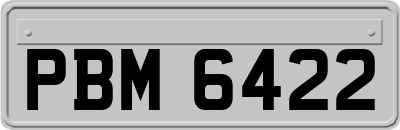 PBM 6422